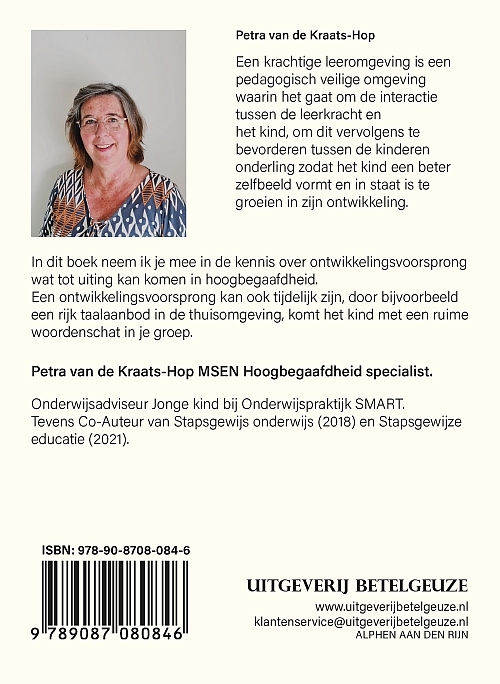 Petra van de Kraats-Hop

Een krachtige leeromgeving is een pedagogisch veilige omgeving waarin het gaat om de interactie tussen de leerkracht en het kind, om dit vervolgens te bevorderen tussen de kinderen onderling zodat het kind een beter zelfbeeld vormt en in staat is te groeien in zijn ontwikkeling.

In dit boek neem ik je mee in de kennis over ontwikkelingsvoorsprong wat tot uiting kan komen in hoogbegaafdheid.
Een ontwikkelingsvoorsprong kan ook tijdelijk zijn, door bijvoorbeeld een rijk taalaanbod in de thuisomgeving, komt het kind met een ruime woordenschat in je groep.

Petra van de Kraats-Hop MSEN Hoogbegaafdheid specialist.

Onderwijsadviseur Jonge kind bij Onderwijspraktijk SMART.
Tevens Co-Auteur van Stapsgewijs onderwijs (2018) en Stapsgewijze educatie (2021).

ISBN: 978-90-8708-084-6

9 789087 080846

UITGEVERIJ BETELGEUZE
www.uitgeverijbetelgeuze.nl
klantenservice@uitgeverijbetelgeuze.nl
ALPHEN AAN DEN RIJN